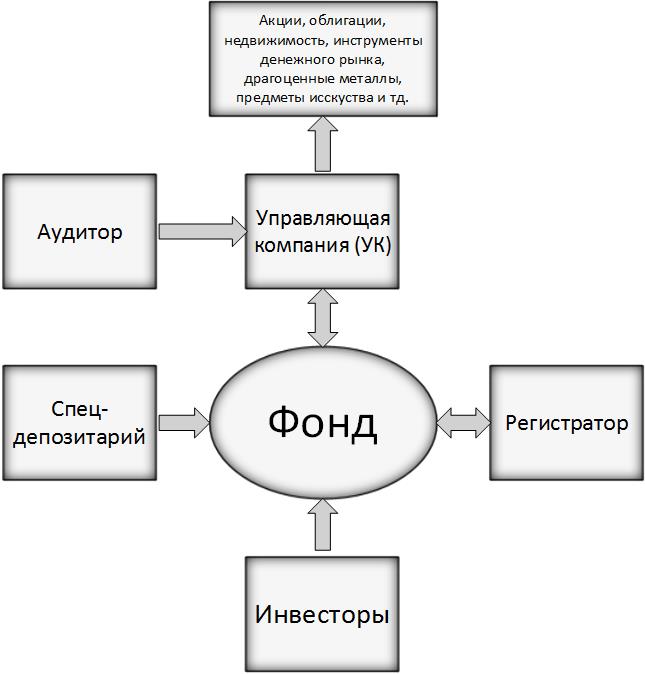 Акции, облигации, недвижимость, инструменты денежного рынка, драгоценные металлы, предметы исскуства и тд.

Аудитор

Управляющая компания (УК)

Спец-депозитарий

Фонд

Регистратор

Инвесторы